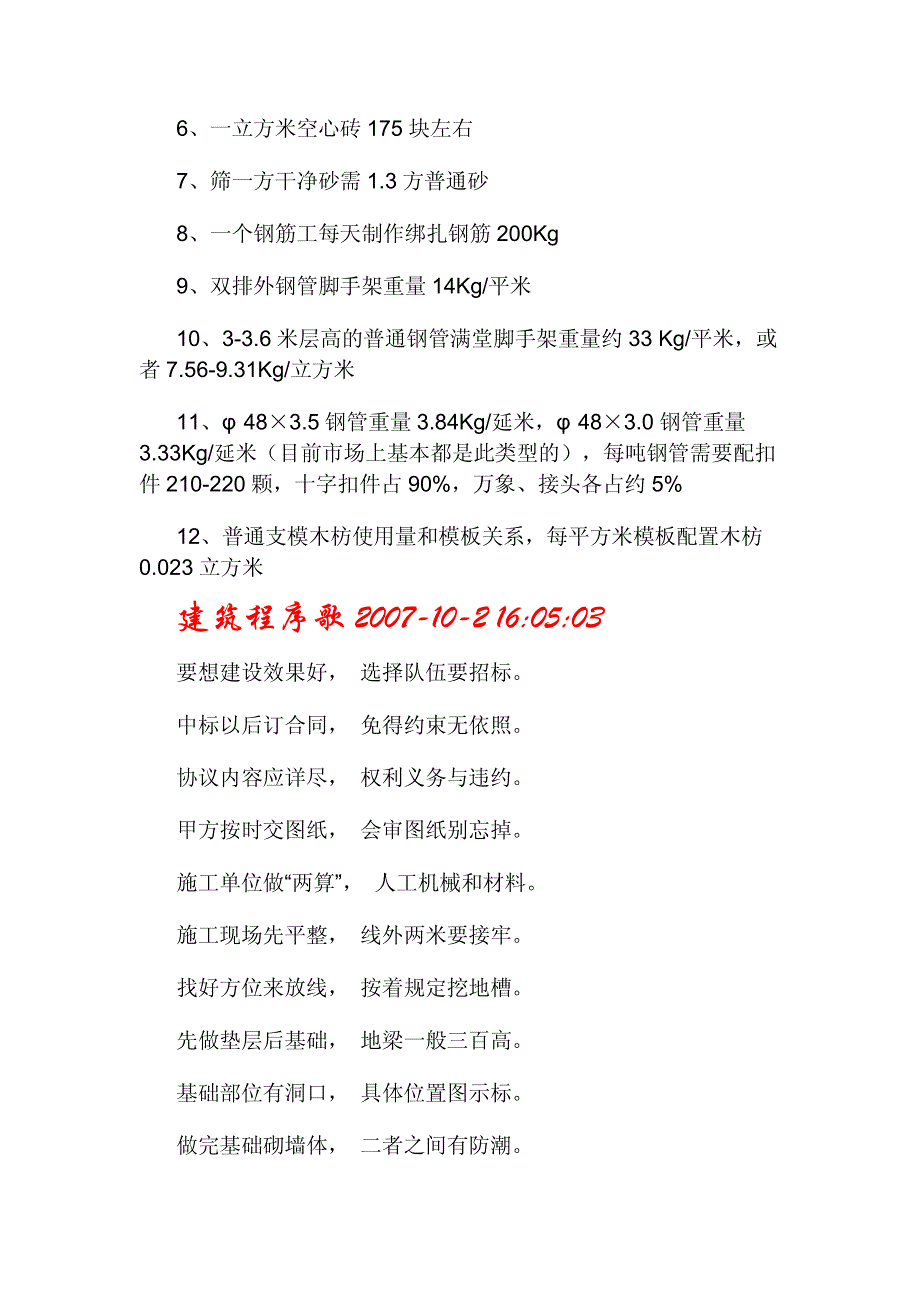 6、一立方米空心砖 175 块左右

7、筛一方干净砂需 1.3 方普通砂

8、一个钢筋工每天制作绑扎钢筋 200Kg

9、双排外钢管脚手架重量 14Kg/平米

10、3-3.6 米层高的普通钢管满堂脚手架重量约 33 Kg/平米，或者 7.56-9.31Kg/立方米

11、φ 48×3.5 钢管重量 3.84Kg/延米，φ 48×3.0 钢管重量 3.33Kg/延米（目前市场上基本都是此类型的），每吨钢管需要配扣件 210-220 颗，十字扣件占 90%，万象、接头各占约 5%

12、普通支模木枋使用量和模板关系，每平方米模板配置木枋 0.023 立方米

建筑程序歌 2007-10-2 16:05:03

要想建设效果好， 选择队伍要招标。

中标以后订合同， 免得约束无依照。

协议内容应详尽， 权利义务与违约。

甲方按时交图纸， 会审图纸别忘掉。

施工单位做“两算”， 人工机械和材料。

施工现场先平整， 线外两米要接牢。

找好方位来放线， 按着规定挖地槽。

先做垫层后基础， 地梁一般三百高。

基础部位有洞口， 具体位置图示标。

做完基础砌墙体， 二者之间有防潮。